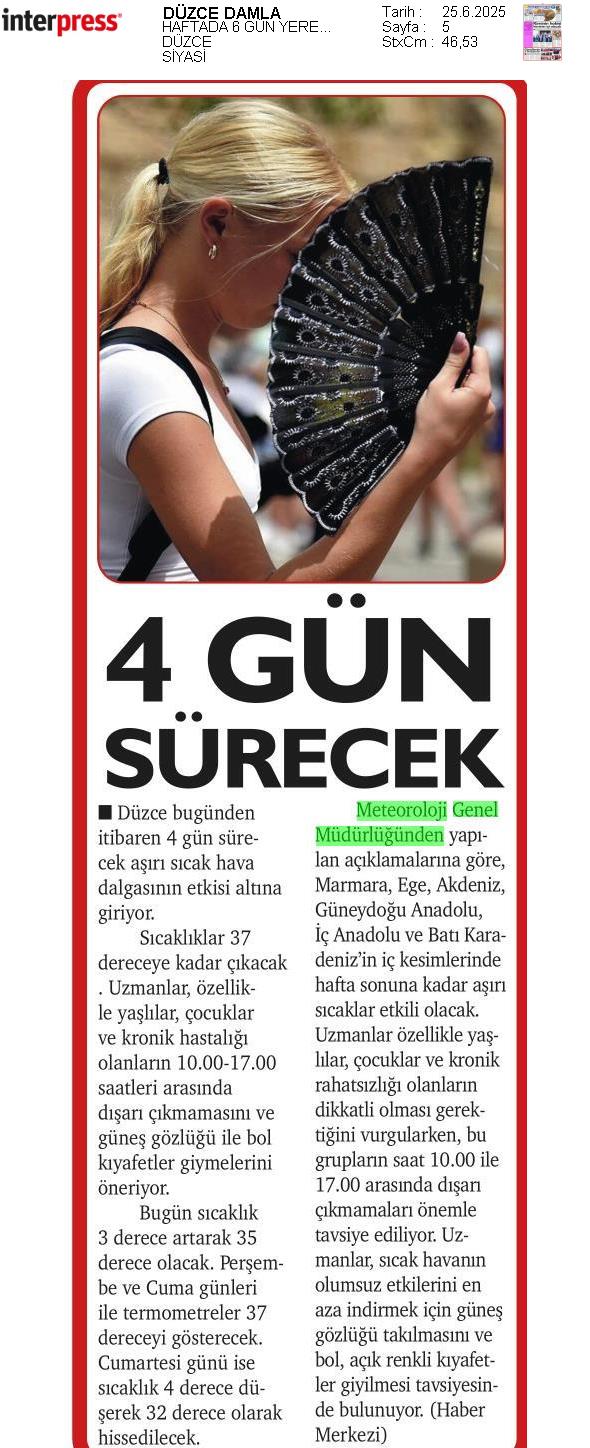 interpress

DÜZCE DAMLA
HAFTADA 6 GÜN YERE...
DÜZCE
SİYASİ

Tarih : 25.6.2025
Sayfa : 5
StxCm : 46,53

4 GÜN SÜRECEK

■ Düzce bugünden itibaren 4 gün sürecek aşırı sıcak hava dalgasının etkisi altına giriyor.

Sıcaklıklar 37 dereceye kadar çıkacak . Uzmanlar, özellikle yaşlılar, çocuklar ve kronik hastalığı olanların 10.00-17.00 saatleri arasında dışarı çıkmamasını ve güneş gözlüğü ile bol kıyafetler giymelerini öneriyor.

Bugün sıcaklık 3 derece artarak 35 derece olacak. Perşembe ve Cuma günleri ile termometreler 37 dereceyi gösterecek. Cumartesi günü ise sıcaklık 4 derece düşerek 32 derece olarak hissedilecek.

Meteoroloji Genel Müdürlüğünden yapılan açıklamalarına göre, Marmara, Ege, Akdeniz, Güneydoğu Anadolu, İç Anadolu ve Batı Karadeniz'in iç kesimlerinde hafta sonuna kadar aşırı sıcaklar etkili olacak. Uzmanlar özellikle yaşlılar, çocuklar ve kronik rahatsızlığı olanların dikkatli olması gerektiğini vurgularken, bu grupların saat 10.00 ile 17.00 arasında dışarı çıkmamaları önemle tavsiye ediliyor. Uzmanlar, sıcak havanın olumsuz etkilerini en aza indirmek için güneş gözlüğü takılmasını ve bol, açık renkli kıyafetler giyilmesi tavsiyesinde bulunuyor. (Haber Merkezi)